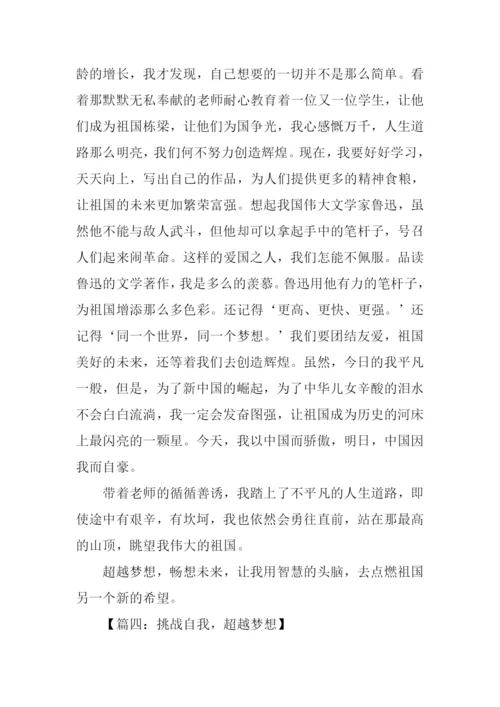 龄的增长，我才发现，自己想要的一切并不是那么简单。看着那默默无私奉献的老师耐心教育着一位又一位学生，让他们成为祖国栋梁，让他们为国争光，我心感慨万千，人生道路那么明亮，我们何不努力创造辉煌。现在，我要好好学习，天天向上，写出自己的作品，为人们提供更多的精神食粮，让祖国的未来更加繁荣富强。想起我国伟大文学家鲁迅，虽然他不能与敌人武斗，但他却可以拿起手中的笔杆子，号召人们起来闹革命。这样的爱国之人，我们怎能不佩服。品读鲁迅的文学著作，我是多么的羡慕。鲁迅用他有力的笔杆子，为祖国增添那么多色彩。还记得‘更高、更快、更强。’还记得‘同一个世界，同一个梦想。’我们要团结友爱，祖国美好的未来，还等着我们去创造辉煌。虽然，今日的我平凡一般，但是，为了新中国的崛起，为了中华儿女辛酸的泪水不会白白流淌，我一定会发奋图强，让祖国成为历史的河床上最闪亮的一颗星。今天，我以中国而骄傲，明日，中国因我而自豪。

带着老师的循循善诱，我踏上了不平凡的人生道路，即使途中有艰辛，有坎坷，我也依然会勇往直前，站在那最高的山顶，眺望我伟大的祖国。

超越梦想，畅想未来，让我用智慧的头脑，去点燃祖国另一个新的希望。

【篇四：挑战自我，超越梦想】